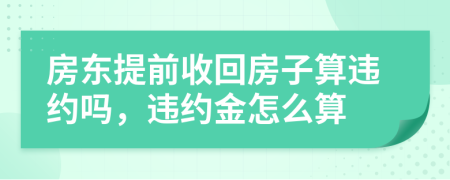 房东提前收回房子算违约吗，违约金怎么算